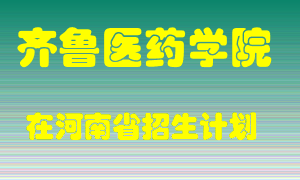 齐鲁医药学院

在河南省招生计划